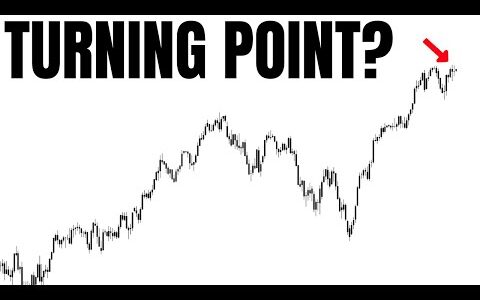 TURNING POINT?